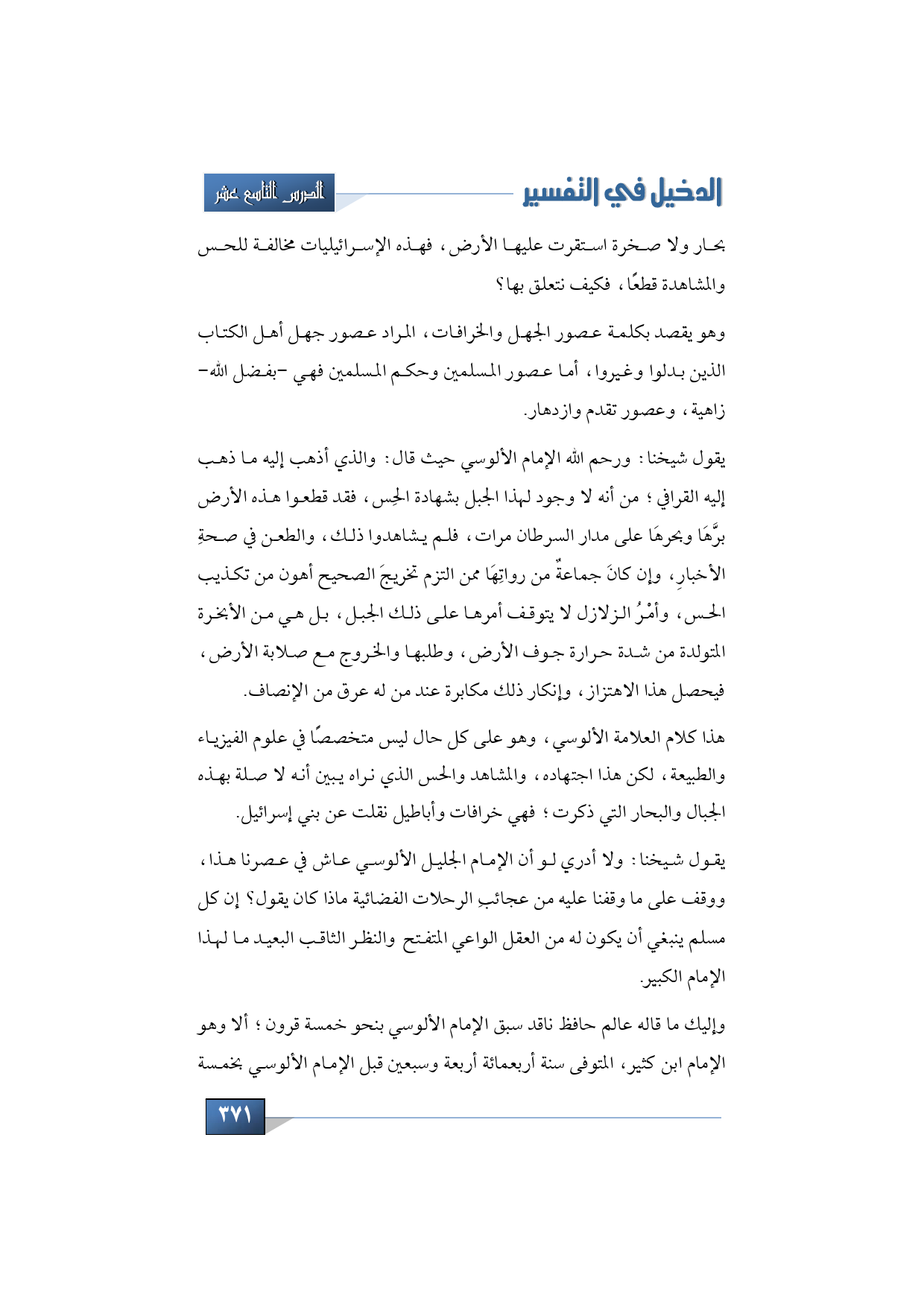 الدخيل في التفسير

الدرس التاسع عشر

بحار ولا صخرة استقرت عليها الأرض، فهذه الإسرائيليات مخالفة للحس والمشاهدة قطعًا، فكيف نتعلق بها؟

وهو يقصد بكلمة عصور الجهل والخرافات، المراد عصور جهل أهل الكتاب الذين بدلوا وغيروا، أما عصور المسلمين وحكم المسلمين فهي -بفضل الله- زاهية، وعصور تقدم وازدهار.

يقول شيخنا: ورحم الله الإمام الألوسي حيث قال: والذي أذهب إليه ما ذهب إليه القرافي؛ من أنه لا وجود لهذا الجبل بشهادة الحِس، فقد قطعوا هذه الأرض برَّهَا وبحرهَا على مدار السرطان مرات، فلم يشاهدوا ذلك، والطعن في صحةِ الأخبارِ، وإن كانَ جماعةٌ من رواتِهَا ممن التزم تخريجَ الصحيح أهون من تكذيب الحس، وأمْرُ الزلازل لا يتوقف أمرها على ذلك الجبل، بل هي من الأبخرة المتولدة من شدة حرارة جوف الأرض، وطلبها والخروج مع صلابة الأرض، فيحصل هذا الاهتزاز، وإنكار ذلك مكابرة عند من له عرق من الإنصاف.

هذا كلام العلامة الألوسي، وهو على كل حال ليس متخصصًا في علوم الفيزياء والطبيعة، لكن هذا اجتهاده، والمشاهد والحس الذي نراه يبين أنه لا صلة بهذه الجبال والبحار التي ذكرت؛ فهي خرافات وأباطيل نقلت عن بني إسرائيل.

يقول شيخنا: ولا أدري لو أن الإمام الجليل الألوسي عاش في عصرنا هذا، ووقف على ما وقفنا عليه من عجائبِ الرحلات الفضائية ماذا كان يقول؟ إن كل مسلم ينبغي أن يكون له من العقل الواعي المتفتح والنظر الثاقب البعيد ما لهذا الإمام الكبير.

وإليك ما قاله عالم حافظ ناقد سبق الإمام الألوسي بنحو خمسة قرون؛ ألا وهو الإمام ابن كثير، المتوفى سنة أربعمائة أربعة وسبعين قبل الإمام الألوسي بخمسة

٣٧١